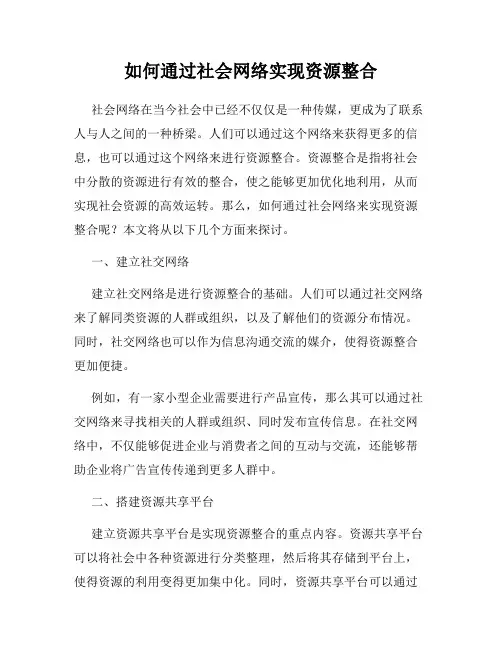 如何通过社会网络实现资源整合

社会网络在当今社会中已经不仅仅是一种传媒，更成为了联系人与人之间的一种桥梁。人们可以通过这个网络来获得更多的信息，也可以通过这个网络来进行资源整合。资源整合是指将社会中分散的资源进行有效的整合，使之能够更加优化地利用，从而实现社会资源的高效运转。那么，如何通过社会网络来实现资源整合呢？本文将从以下几个方面来探讨。

一、建立社交网络

建立社交网络是进行资源整合的基础。人们可以通过社交网络来了解同类资源的人群或组织，以及了解他们的资源分布情况。同时，社交网络也可以作为信息沟通交流的媒介，使得资源整合更加便捷。

例如，有一家小型企业需要进行产品宣传，那么其可以通过社交网络来寻找相关的人群或组织、同时发布宣传信息。在社交网络中，不仅能够促进企业与消费者之间的互动与交流，还能够帮助企业将广告宣传传递到更多人群中。

二、搭建资源共享平台

建立资源共享平台是实现资源整合的重点内容。资源共享平台可以将社会中各种资源进行分类整理，然后将其存储到平台上，使得资源的利用变得更加集中化。同时，资源共享平台可以通过